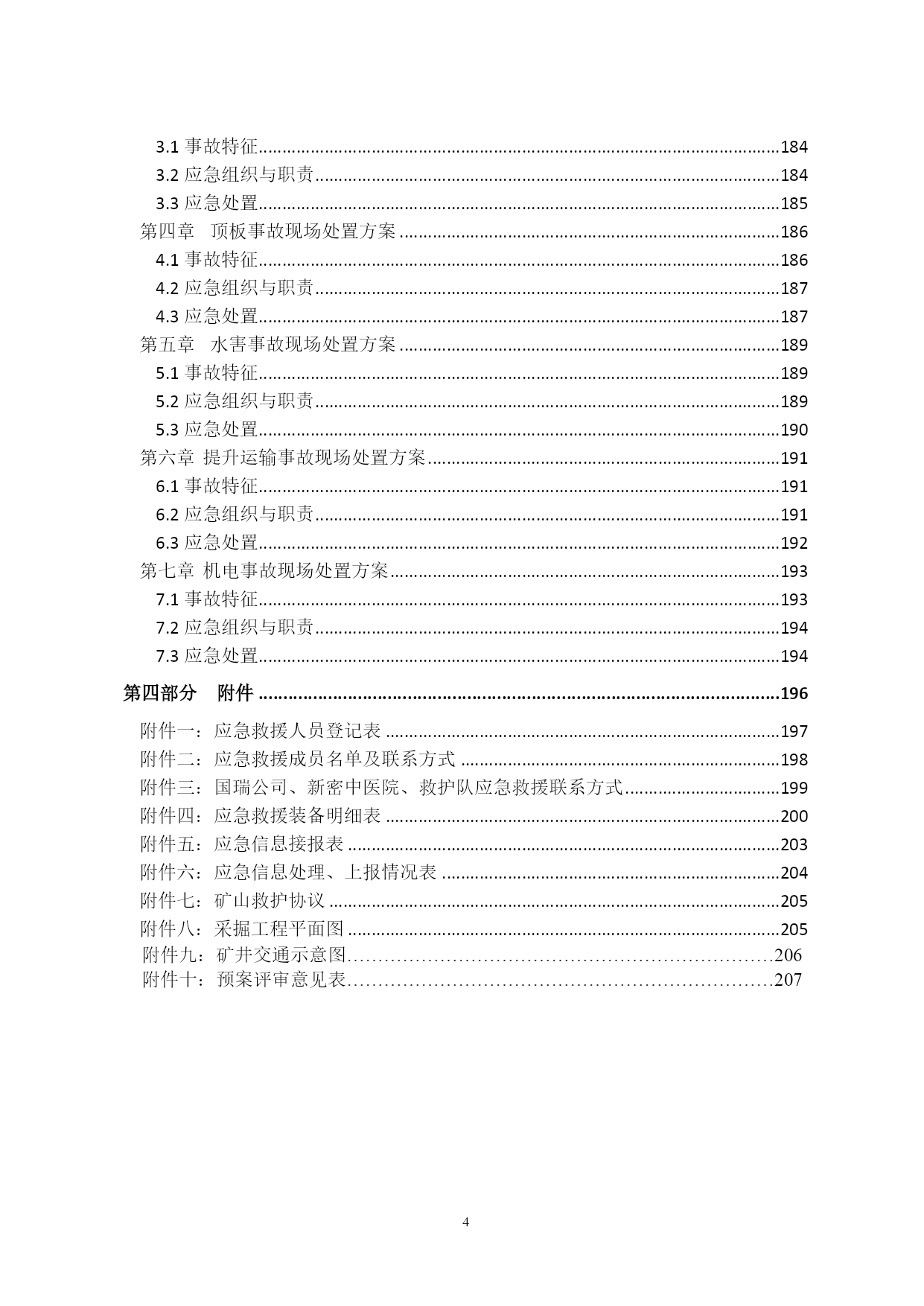 3.1 事故特征......184
3.2 应急组织与职责......184
3.3 应急处置......185
第四章　顶板事故现场处置方案......186
4.1 事故特征......186
4.2 应急组织与职责......187
4.3 应急处置......187
第五章　水害事故现场处置方案......189
5.1 事故特征......189
5.2 应急组织与职责......189
5.3 应急处置......190
第六章 提升运输事故现场处置方案......191
6.1 事故特征......191
6.2 应急组织与职责......191
6.3 应急处置......192
第七章 机电事故现场处置方案......193
7.1 事故特征......193
7.2 应急组织与职责......194
7.3 应急处置......194

第四部分　附件......196

附件一：应急救援人员登记表......197
附件二：应急救援成员名单及联系方式......198
附件三：国瑞公司、新密中医院、救护队应急救援联系方式......199
附件四：应急救援装备明细表......200
附件五：应急信息接报表......203
附件六：应急信息处理、上报情况表......204
附件七：矿山救护协议......205
附件八：采掘工程平面图......205
附件九：矿井交通示意图......206
附件十：预案评审意见表......207

4